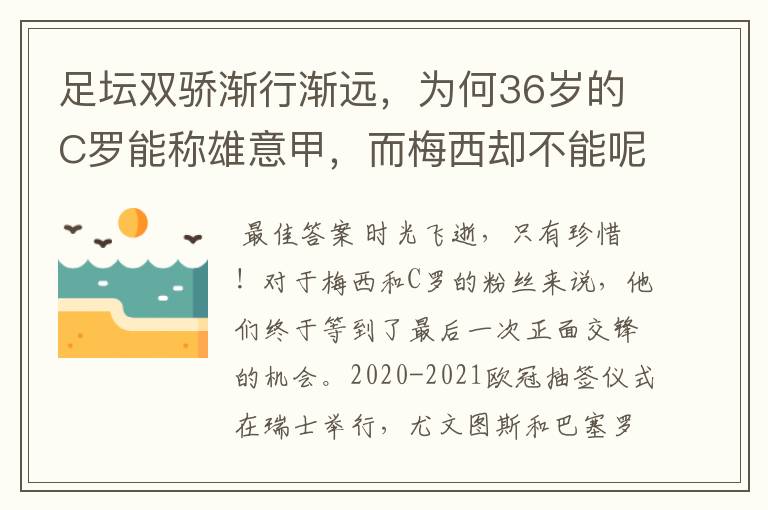 足坛双骄渐行渐远，为何36岁的C罗能称雄意甲，而梅西却不能呢

最佳答案 时光飞逝，只有珍惜！对于梅西和C罗的粉丝来说，他们终于等到了最后一次正面交锋的机会。2020-2021欧冠抽签仪式在瑞士举行，尤文图斯和巴塞罗